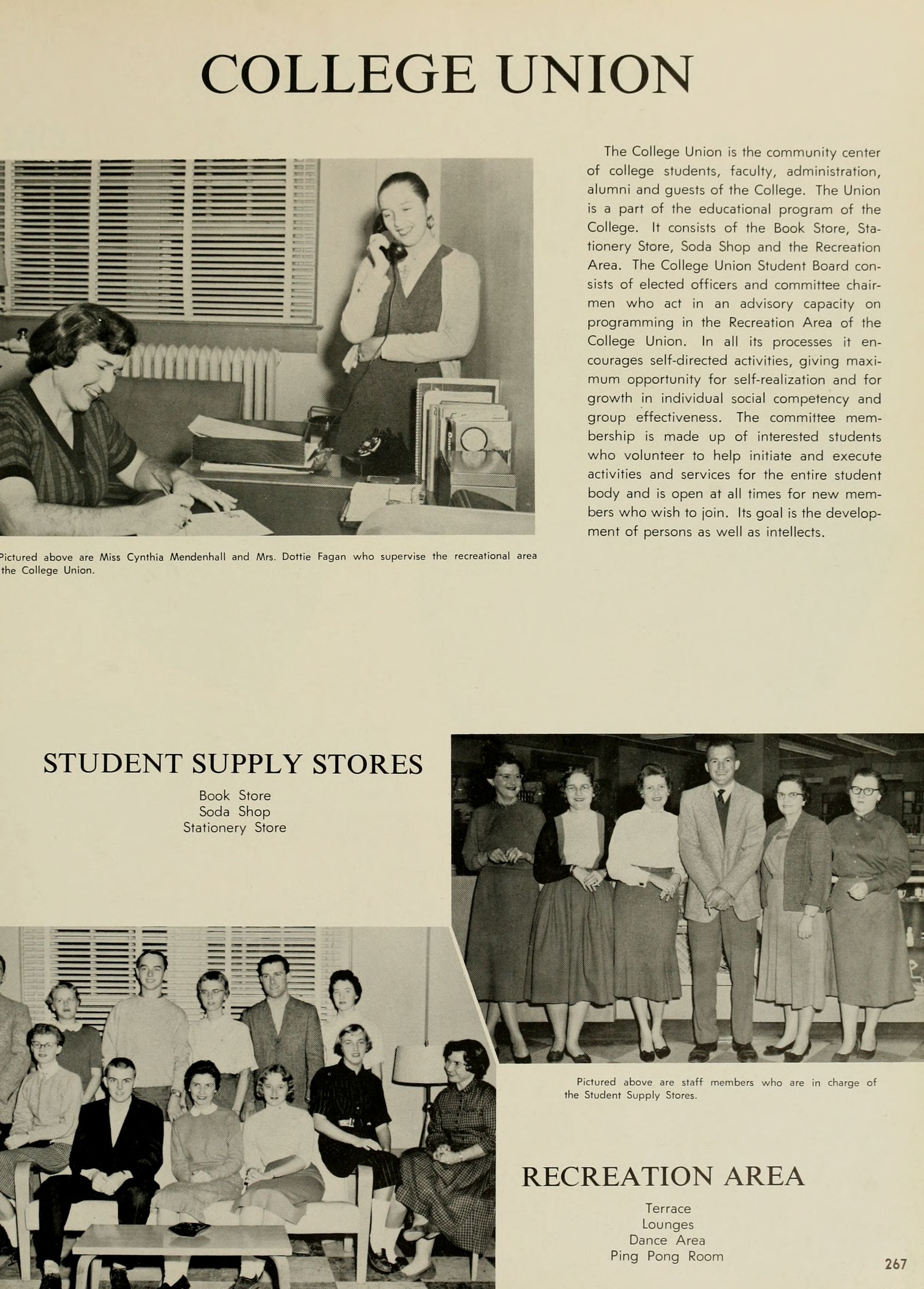 COLLEGE UNION

The College Union is the community center of college students, faculty, administration, alumni and guests of the College. The Union is a part of the educational program of the College. It consists of the Book Store, Stationery Store, Soda Shop and the Recreation Area. The College Union Student Board consists of elected officers and committee chairmen who act in an advisory capacity on programming in the Recreation Area of the College Union. In all its processes it encourages self-directed activities, giving maximum opportunity for self-realization and for growth in individual social competency and group effectiveness. The committee membership is made up of interested students who volunteer to help initiate and execute activities and services for the entire student body and is open at all times for new members who wish to join. Its goal is the development of persons as well as intellects.

Pictured above are Miss Cynthia Mendenhall and Mrs. Dottie Fagan who supervise the recreational area the College Union.

STUDENT SUPPLY STORES
Book Store
Soda Shop
Stationery Store

Pictured above are staff members who are in charge of the Student Supply Stores.

RECREATION AREA
Terrace
Lounges
Dance Area
Ping Pong Room

267